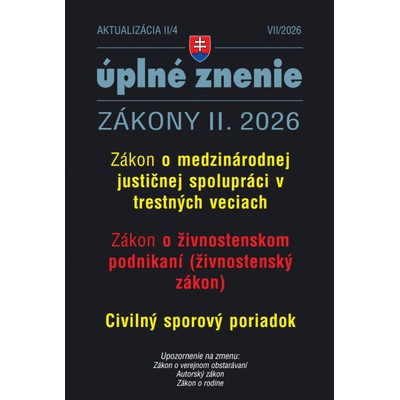 AKTUALIZÁCIA II/4

VII/2026

úplné znenie

ZÁKONY II. 2026

Zákon o medzinárodnej justičnej spolupráci v trestných veciach

Zákon o živnostenskom podnikaní (živnostenský zákon)

Civilný sporový poriadok

Upozornenie na zmenu:
Zákon o verejnom obstarávaní
Autorský zákon
Zákon o rodine